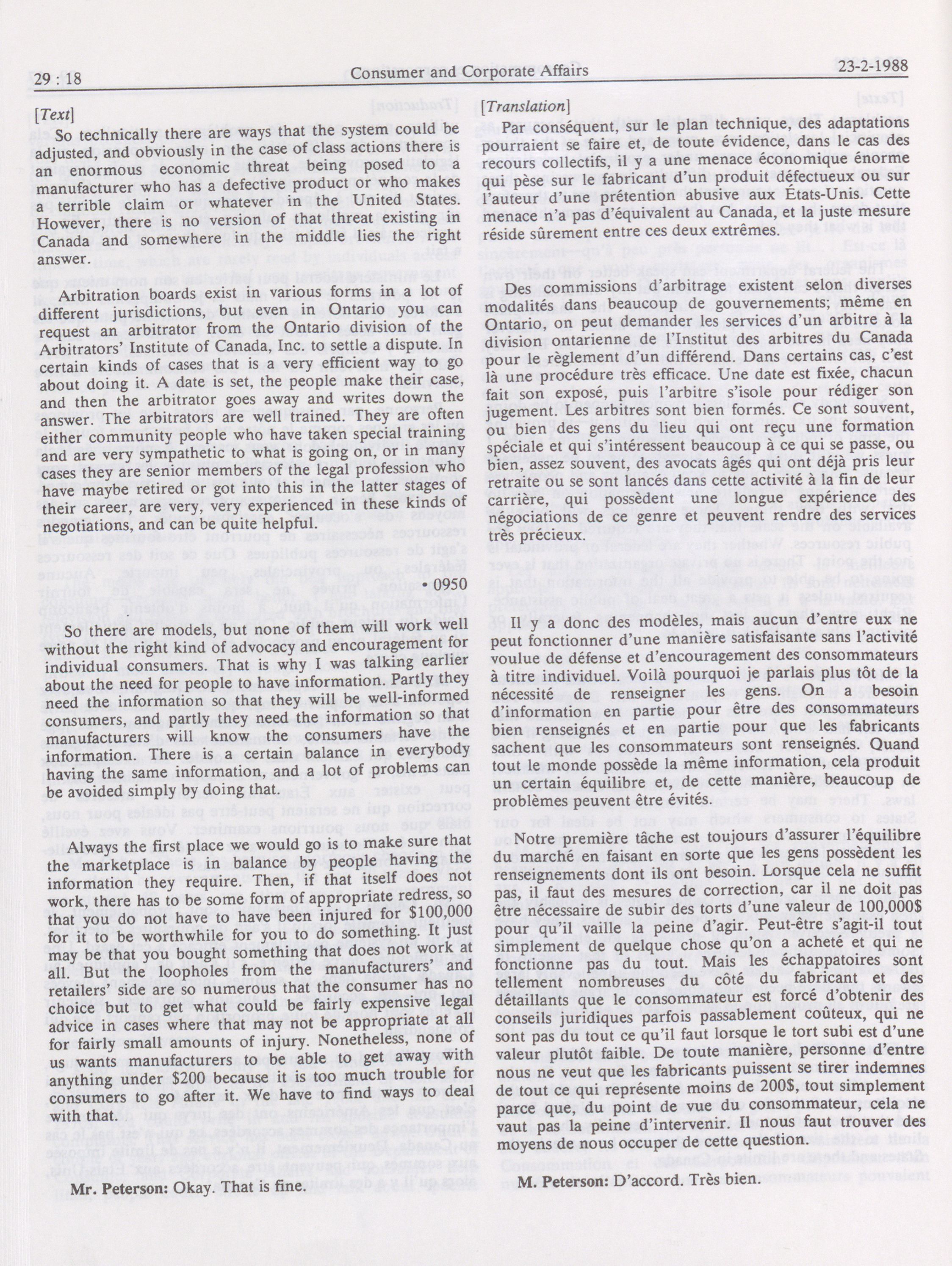 29 : 18 Consumer and Corporate Affairs 23-2-1988

[Text]

So technically there are ways that the system could be adjusted, and obviously in the case of class actions there is an enormous economic threat being posed to a manufacturer who has a defective product or who makes a terrible claim or whatever in the United States. However, there is no version of that threat existing in Canada and somewhere in the middle lies the right answer.

Arbitration boards exist in various forms in a lot of different jurisdictions, but even in Ontario you can request an arbitrator from the Ontario division of the Arbitrators' Institute of Canada, Inc. to settle a dispute. In certain kinds of cases that is a very efficient way to go about doing it. A date is set, the people make their case, and then the arbitrator goes away and writes down the answer. The arbitrators are well trained. They are often either community people who have taken special training and are very sympathetic to what is going on, or in many cases they are senior members of the legal profession who have maybe retired or got into this in the latter stages of their career, are very, very experienced in these kinds of negotiations, and can be quite helpful.

• 0950

So there are models, but none of them will work well without the right kind of advocacy and encouragement for individual consumers. That is why I was talking earlier about the need for people to have information. Partly they need the information so that they will be well-informed consumers, and partly they need the information so that manufacturers will know the consumers have the information. There is a certain balance in everybody having the same information, and a lot of problems can be avoided simply by doing that.

Always the first place we would go is to make sure that the marketplace is in balance by people having the information they require. Then, if that itself does not work, there has to be some form of appropriate redress, so that you do not have to have been injured for $100,000 for it to be worthwhile for you to do something. It just may be that you bought something that does not work at all. But the loopholes from the manufacturers' and retailers' side are so numerous that the consumer has no choice but to get what could be fairly expensive legal advice in cases where that may not be appropriate at all for fairly small amounts of injury. Nonetheless, none of us wants manufacturers to be able to get away with anything under $200 because it is too much trouble for consumers to go after it. We have to find ways to deal with that.

Mr. Peterson: Okay. That is fine.

[Translation]

Par conséquent, sur le plan technique, des adaptations pourraient se faire et, de toute évidence, dans le cas des recours collectifs, il y a une menace économique énorme qui pèse sur le fabricant d'un produit défectueux ou sur l'auteur d'une prétention abusive aux États-Unis. Cette menace n'a pas d'équivalent au Canada, et la juste mesure réside sûrement entre ces deux extrêmes.

Des commissions d'arbitrage existent selon diverses modalités dans beaucoup de gouvernements; même en Ontario, on peut demander les services d'un arbitre à la division ontarienne de l'Institut des arbitres du Canada pour le règlement d'un différend. Dans certains cas, c'est là une procédure très efficace. Une date est fixée, chacun fait son exposé, puis l'arbitre s'isole pour rédiger son jugement. Les arbitres sont bien formés. Ce sont souvent, ou bien des gens du lieu qui ont reçu une formation spéciale et qui s'intéressent beaucoup à ce qui se passe, ou bien, assez souvent, des avocats âgés qui ont déjà pris leur retraite ou se sont lancés dans cette activité à la fin de leur carrière, qui possèdent une longue expérience des négociations de ce genre et peuvent rendre des services très précieux.

Il y a donc des modèles, mais aucun d'entre eux ne peut fonctionner d'une manière satisfaisante sans l'activité voulue de défense et d'encouragement des consommateurs à titre individuel. Voilà pourquoi je parlais plus tôt de la nécessité de renseigner les gens. On a besoin d'information en partie pour être des consommateurs bien renseignés et en partie pour que les fabricants sachent que les consommateurs sont renseignés. Quand tout le monde possède la même information, cela produit un certain équilibre et, de cette manière, beaucoup de problèmes peuvent être évités.

Notre première tâche est toujours d'assurer l'équilibre du marché en faisant en sorte que les gens possèdent les renseignements dont ils ont besoin. Lorsque cela ne suffit pas, il faut des mesures de correction, car il ne doit pas être nécessaire de subir des torts d'une valeur de 100,000$ pour qu'il vaille la peine d'agir. Peut-être s'agit-il tout simplement de quelque chose qu'on a acheté et qui ne fonctionne pas du tout. Mais les échappatoires sont tellement nombreuses du côté du fabricant et des détaillants que le consommateur est forcé d'obtenir des conseils juridiques parfois passablement coûteux, qui ne sont pas du tout ce qu'il faut lorsque le tort subi est d'une valeur plutôt faible. De toute manière, personne d'entre nous ne veut que les fabricants puissent se tirer indemnes de tout ce qui représente moins de 200$, tout simplement parce que, du point de vue du consommateur, cela ne vaut pas la peine d'intervenir. Il nous faut trouver des moyens de nous occuper de cette question.

M. Peterson: D'accord. Très bien.